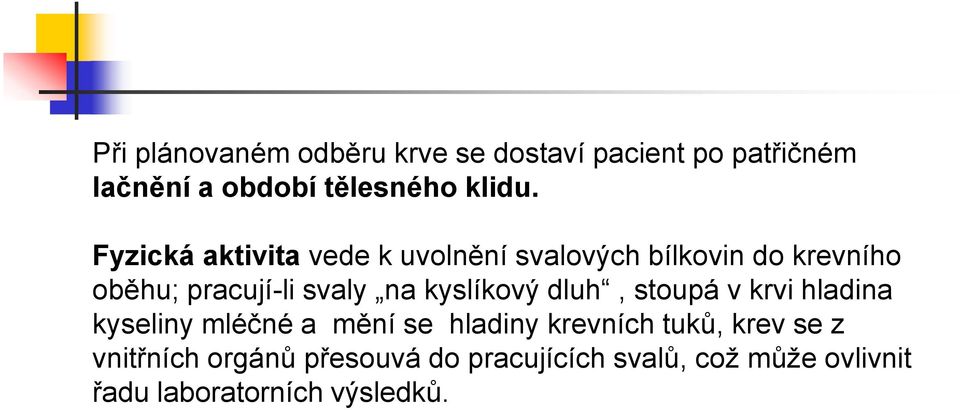 Při plánovaném odběru krve se dostaví pacient po patřičném lačnění a období tělesného klidu.

Fyzická aktivita vede k uvolnění svalových bílkovin do krevního oběhu; pracují-li svaly „na kyslíkový dluh“ , stoupá v krvi hladina kyseliny mléčné a mění se hladiny krevních tuků, krev se z vnitřních orgánů přesouvá do pracujících svalů, což může ovlivnit řadu laboratorních výsledků.